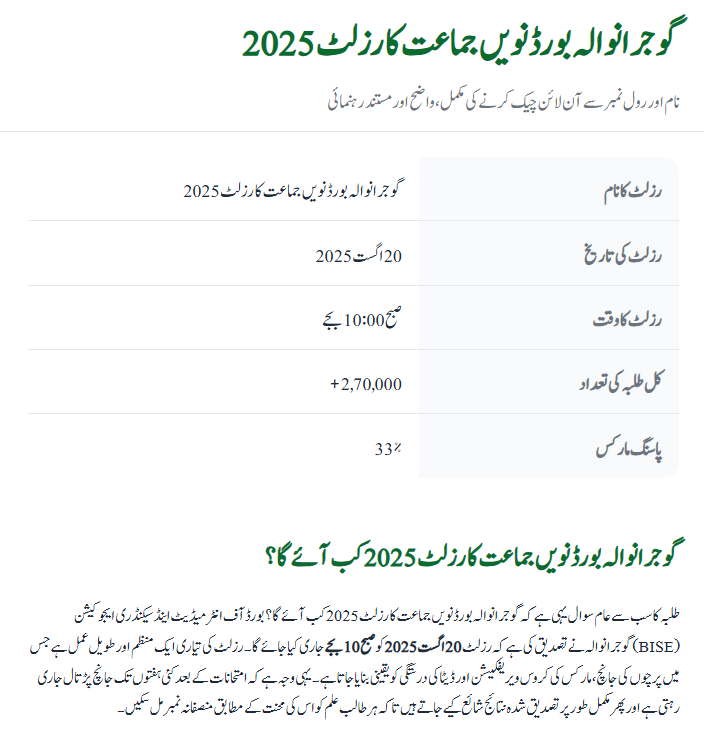 گوجرانوالہ بورڈ نویں جماعت کا رزلٹ 2025

نام اور رول نمبر سے آن لائن چیک کرنے کی مکمل، واضح اور مستند رہنمائی

| رزلٹ کا نام | گوجرانوالہ بورڈ نویں جماعت کا رزلٹ 2025 |
|---|---|
| رزلٹ کی تاریخ | 20 اگست 2025 |
| رزلٹ کا وقت | صبح 10:00 بجے |
| کل طلبہ کی تعداد | +2,70,000 |
| پاسنگ مارکس | 33٪ |

گوجرانوالہ بورڈ نویں جماعت کا رزلٹ 2025 کب آئے گا؟

طلبہ کا سب سے عام سوال یہی ہے کہ گوجرانوالہ بورڈ نویں جماعت کا رزلٹ 2025 کب آئے گا؟ بورڈ آف انٹرمیڈیٹ اینڈ سیکنڈری ایجوکیشن (BISE) گوجرانوالہ نے تصدیق کی ہے کہ رزلٹ 20 اگست 2025 کو صبح 10 بجے جاری کیا جائے گا۔ رزلٹ کی تیاری ایک منظم اور طویل عمل ہے جس میں پرچوں کی جانچ، مارکس کی کروس ویریفکیشن اور ڈیٹا کی درستگی کو یقینی بنایا جاتا ہے۔ یہی وجہ ہے کہ امتحانات کے بعد کئی ہفتوں تک جانچ پڑتال جاری رہتی ہے اور پھر مکمل طور پر تصدیق شدہ نتائج شائع کیے جاتے ہیں تاکہ ہر طالب علم کو اس کی محنت کے مطابق منصفانہ نمبر مل سکیں۔